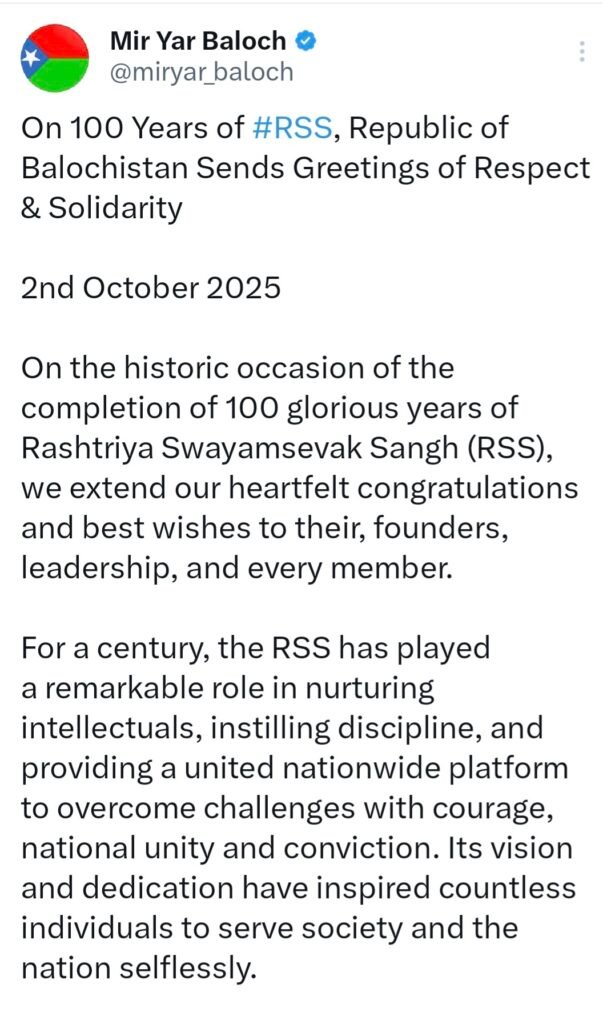 Mir Yar Baloch
@miryar_baloch

On 100 Years of #RSS, Republic of Balochistan Sends Greetings of Respect & Solidarity

2nd October 2025

On the historic occasion of the completion of 100 glorious years of Rashtriya Swayamsevak Sangh (RSS), we extend our heartfelt congratulations and best wishes to their, founders, leadership, and every member.

For a century, the RSS has played a remarkable role in nurturing intellectuals, instilling discipline, and providing a united nationwide platform to overcome challenges with courage, national unity and conviction. Its vision and dedication have inspired countless individuals to serve society and the nation selflessly.